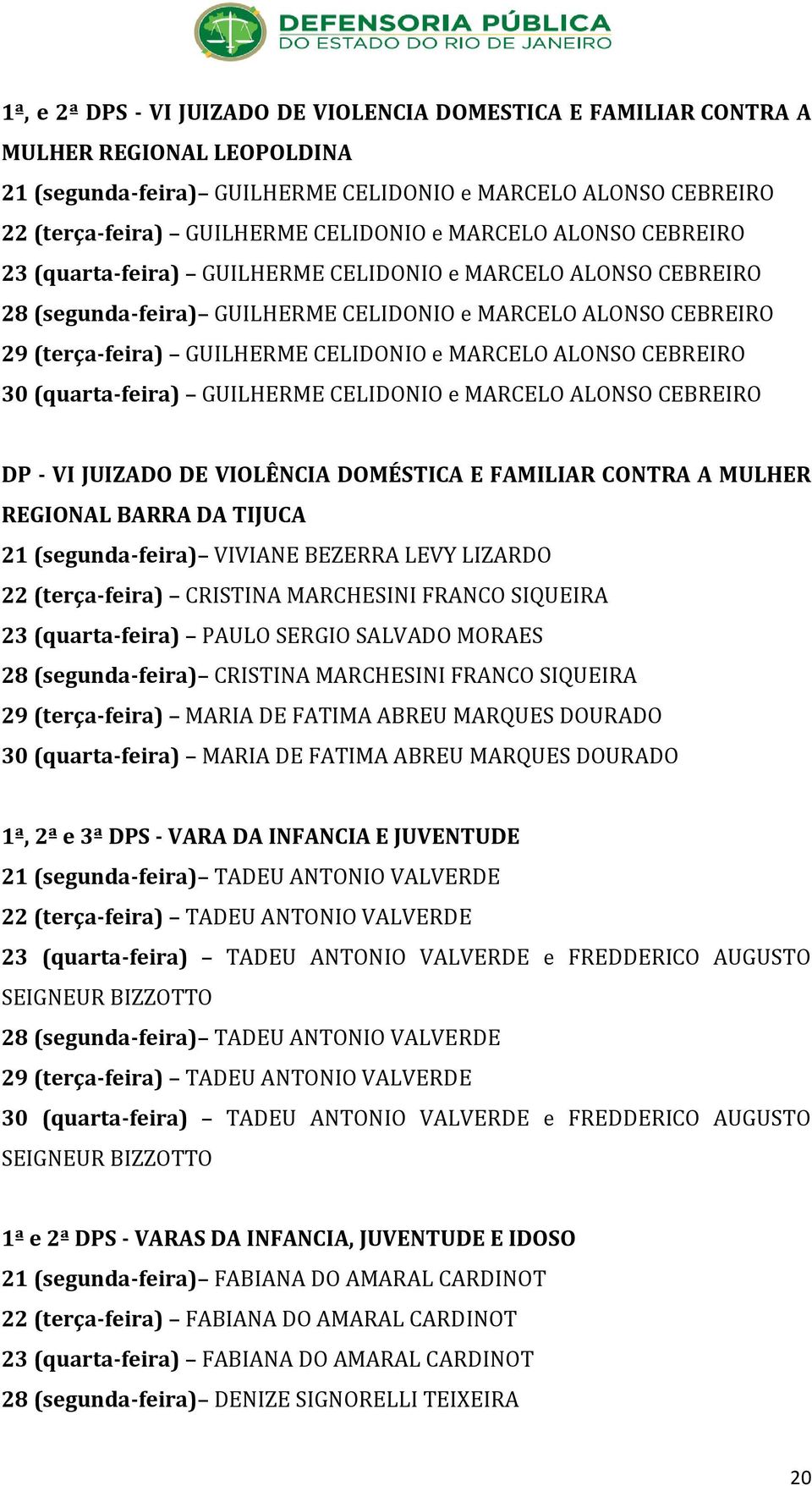 DEFENSORIA PÚBLICA
DO ESTADO DO RIO DE JANEIRO

1ª, e 2ª DPS - VI JUIZADO DE VIOLENCIA DOMESTICA E FAMILIAR CONTRA A MULHER REGIONAL LEOPOLDINA
21 (segunda-feira)– GUILHERME CELIDONIO e MARCELO ALONSO CEBREIRO
22 (terça-feira) – GUILHERME CELIDONIO e MARCELO ALONSO CEBREIRO
23 (quarta-feira) – GUILHERME CELIDONIO e MARCELO ALONSO CEBREIRO
28 (segunda-feira)– GUILHERME CELIDONIO e MARCELO ALONSO CEBREIRO
29 (terça-feira) – GUILHERME CELIDONIO e MARCELO ALONSO CEBREIRO
30 (quarta-feira) – GUILHERME CELIDONIO e MARCELO ALONSO CEBREIRO

DP - VI JUIZADO DE VIOLÊNCIA DOMÉSTICA E FAMILIAR CONTRA A MULHER REGIONAL BARRA DA TIJUCA
21 (segunda-feira)– VIVIANE BEZERRA LEVY LIZARDO
22 (terça-feira) – CRISTINA MARCHESINI FRANCO SIQUEIRA
23 (quarta-feira) – PAULO SERGIO SALVADO MORAES
28 (segunda-feira)– CRISTINA MARCHESINI FRANCO SIQUEIRA
29 (terça-feira) – MARIA DE FATIMA ABREU MARQUES DOURADO
30 (quarta-feira) – MARIA DE FATIMA ABREU MARQUES DOURADO

1ª, 2ª e 3ª DPS - VARA DA INFANCIA E JUVENTUDE
21 (segunda-feira)– TADEU ANTONIO VALVERDE
22 (terça-feira) – TADEU ANTONIO VALVERDE
23 (quarta-feira) – TADEU ANTONIO VALVERDE e FREDDERICO AUGUSTO SEIGNEUR BIZZOTTO
28 (segunda-feira)– TADEU ANTONIO VALVERDE
29 (terça-feira) – TADEU ANTONIO VALVERDE
30 (quarta-feira) – TADEU ANTONIO VALVERDE e FREDDERICO AUGUSTO SEIGNEUR BIZZOTTO

1ª e 2ª DPS - VARAS DA INFANCIA, JUVENTUDE E IDOSO
21 (segunda-feira)– FABIANA DO AMARAL CARDINOT
22 (terça-feira) – FABIANA DO AMARAL CARDINOT
23 (quarta-feira) – FABIANA DO AMARAL CARDINOT
28 (segunda-feira)– DENIZE SIGNORELLI TEIXEIRA

20